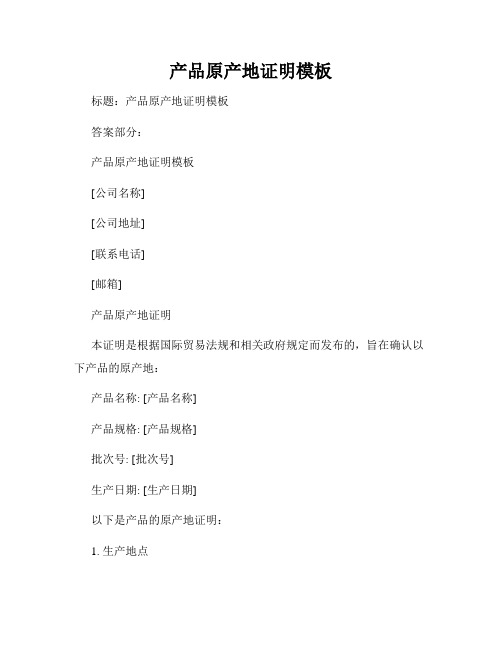 产品原产地证明模板

标题：产品原产地证明模板

答案部分：

产品原产地证明模板

[公司名称]

[公司地址]

[联系电话]

[邮箱]

产品原产地证明

本证明是根据国际贸易法规和相关政府规定而发布的，旨在确认以下产品的原产地：

产品名称: [产品名称]

产品规格: [产品规格]

批次号: [批次号]

生产日期: [生产日期]

以下是产品的原产地证明：

1. 生产地点